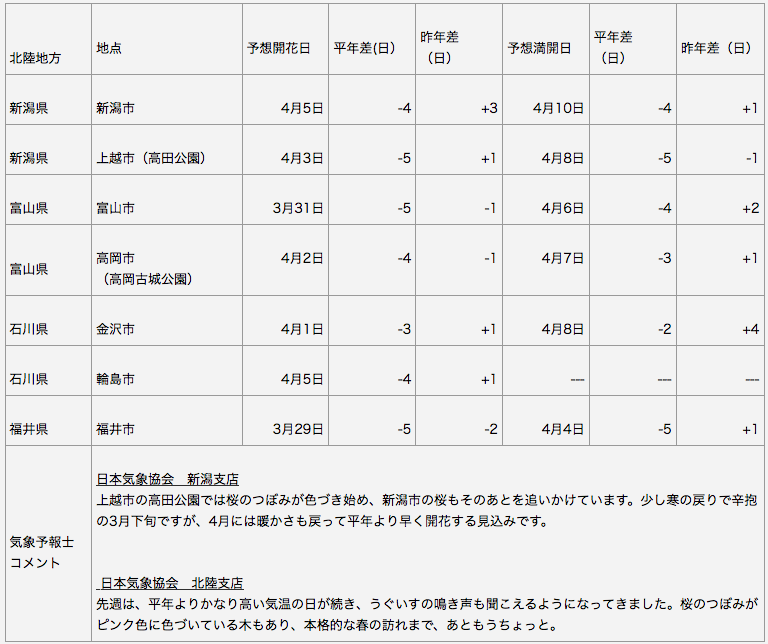 | 北陸地方 | 地点 | 予想開花日 | 平年差(日) | 昨年差（日） | 予想満開日 | 平年差（日） | 昨年差（日） |
|---|---|---|---|---|---|---|---|
| 新潟県 | 新潟市 | 4月5日 | -4 | +3 | 4月10日 | -4 | +1 |
| 新潟県 | 上越市（高田公園） | 4月3日 | -5 | +1 | 4月8日 | -5 | -1 |
| 富山県 | 富山市 | 3月31日 | -5 | -1 | 4月6日 | -4 | +2 |
| 富山県 | 高岡市（高岡古城公園） | 4月2日 | -4 | -1 | 4月7日 | -3 | +1 |
| 石川県 | 金沢市 | 4月1日 | -3 | +1 | 4月8日 | -2 | +4 |
| 石川県 | 輪島市 | 4月5日 | -4 | +1 | --- | --- | --- |
| 福井県 | 福井市 | 3月29日 | -5 | -2 | 4月4日 | -5 | +1 |
| 気象予報士コメント | 日本気象協会　新潟支店<br>上越市の高田公園では桜のつぼみが色づき始め、新潟市の桜もそのあとを追いかけています。少し寒の戻りで辛抱の3月下旬ですが、4月には暖かさも戻って平年より早く開花する見込みです。<br><br>日本気象協会　北陸支店<br>先週は、平年よりかなり高い気温の日が続き、うぐいすの鳴き声も聞こえるようになってきました。桜のつぼみがピンク色に色づいている木もあり、本格的な春の訪れまで、あともうちょっと。 | | | | | | |